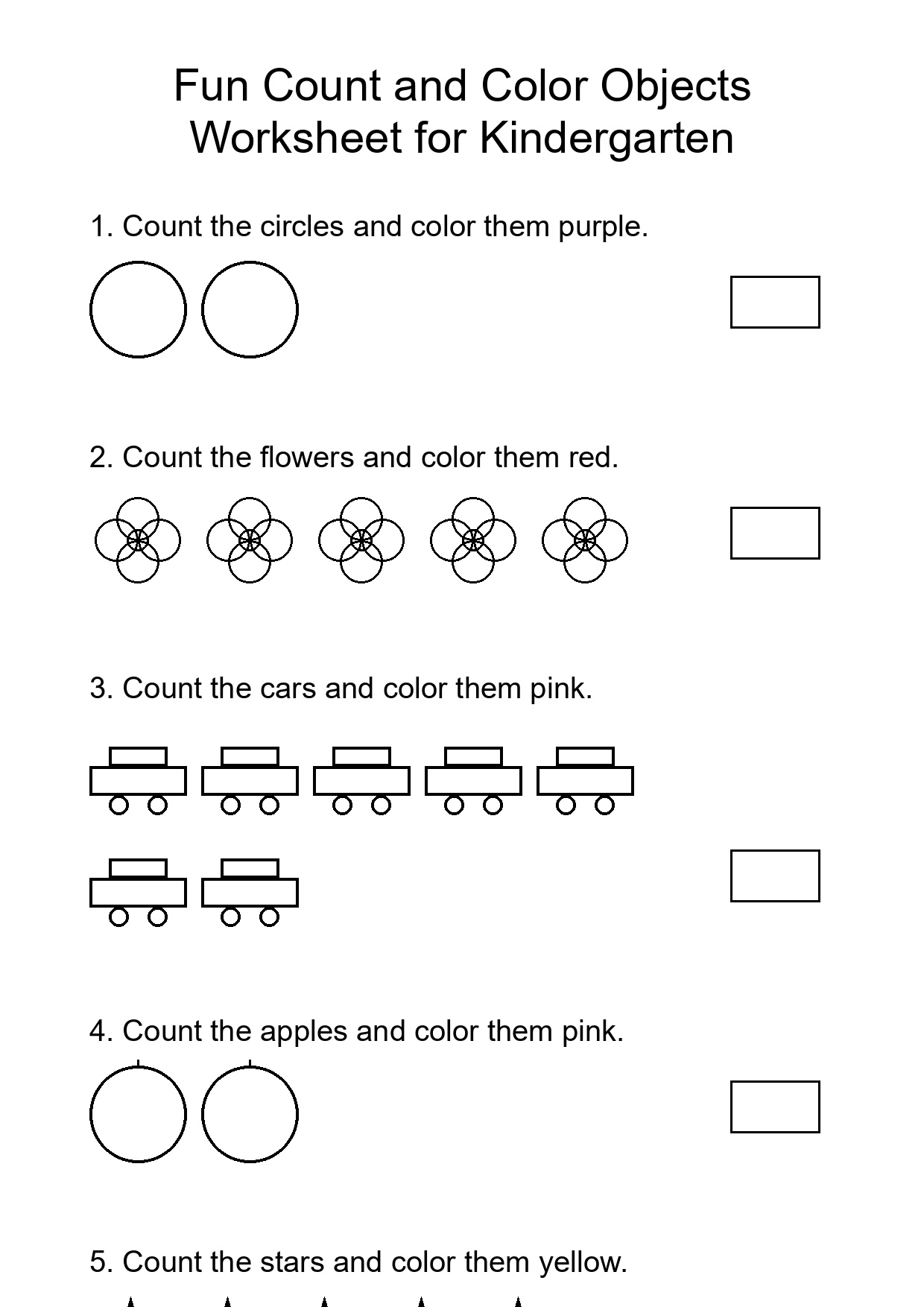 Fun Count and Color Objects
Worksheet for Kindergarten

1. Count the circles and color them purple.

2. Count the flowers and color them red.

3. Count the cars and color them pink.

4. Count the apples and color them pink.

5. Count the stars and color them yellow.